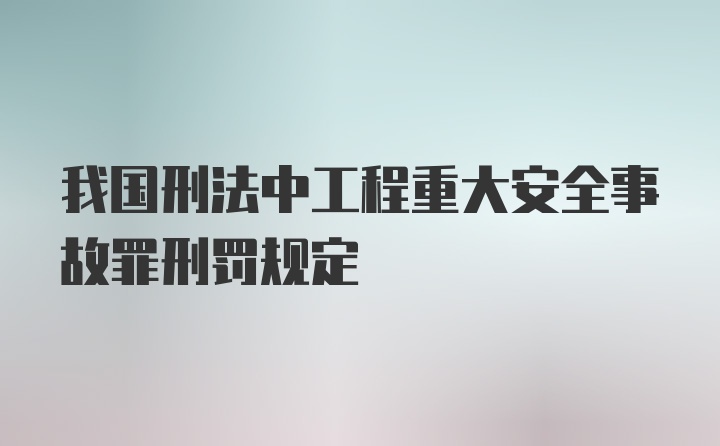 我国刑法中工程重大安全事故罪刑罚规定